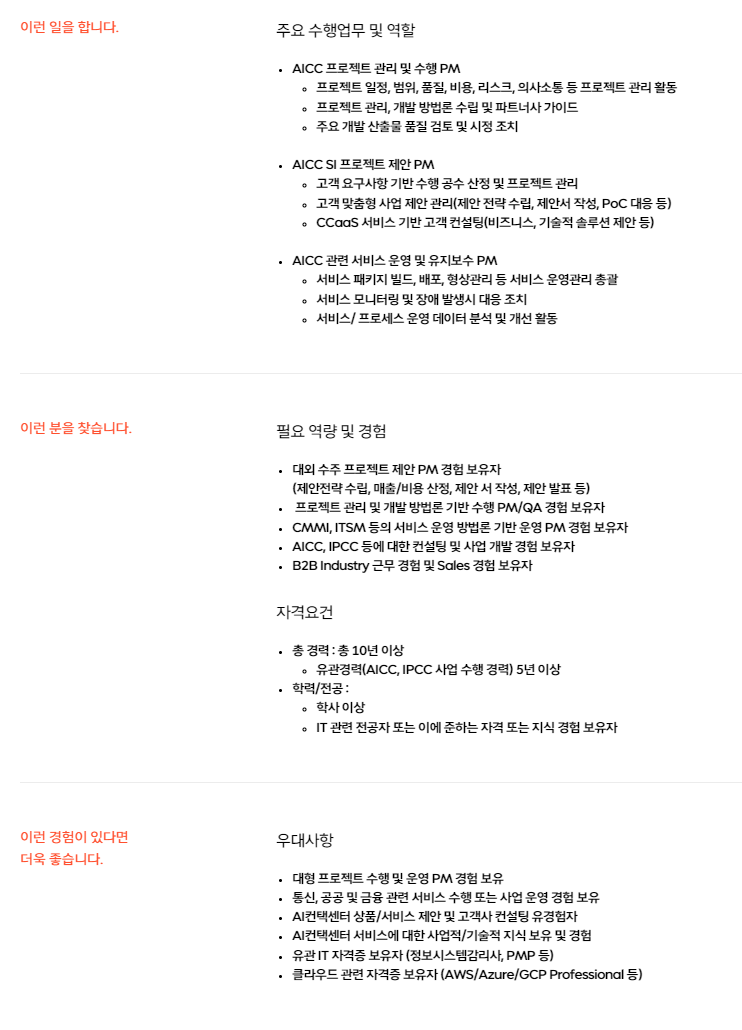 이런 일을 합니다.

주요 수행업무 및 역할

- AICC 프로젝트 관리 및 수행 PM
  - 프로젝트 일정, 범위, 품질, 비용, 리스크, 의사소통 등 프로젝트 관리 활동
  - 프로젝트 관리, 개발 방법론 수립 및 파트너사 가이드
  - 주요 개발 산출물 품질 검토 및 시정 조치

- AICC SI 프로젝트 제안 PM
  - 고객 요구사항 기반 수행 공수 산정 및 프로젝트 관리
  - 고객 맞춤형 사업 제안 관리(제안 전략 수립, 제안서 작성, PoC 대응 등)
  - CCaaS 서비스 기반 고객 컨설팅(비즈니스, 기술적 솔루션 제안 등)

- AICC 관련 서비스 운영 및 유지보수 PM
  - 서비스 패키지 빌드, 배포, 형상관리 등 서비스 운영관리 총괄
  - 서비스 모니터링 및 장애 발생시 대응 조치
  - 서비스/ 프로세스 운영 데이터 분석 및 개선 활동

이런 분을 찾습니다.

필요 역량 및 경험

- 대외 수주 프로젝트 제안 PM 경험 보유자 (제안전략 수립, 매출/비용 산정, 제안 서 작성, 제안 발표 등)
- 프로젝트 관리 및 개발 방법론 기반 수행 PM/QA 경험 보유자
- CMMI, ITSM 등의 서비스 운영 방법론 기반 운영 PM 경험 보유자
- AICC, IPCC 등에 대한 컨설팅 및 사업 개발 경험 보유자
- B2B Industry 근무 경험 및 Sales 경험 보유자

자격요건

- 총 경력 : 총 10년 이상
  - 유관경력(AICC, IPCC 사업 수행 경력) 5년 이상
- 학력/전공 :
  - 학사 이상
  - IT 관련 전공자 또는 이에 준하는 자격 또는 지식 경험 보유자

이런 경험이 있다면 더욱 좋습니다.

우대사항

- 대형 프로젝트 수행 및 운영 PM 경험 보유
- 통신, 공공 및 금융 관련 서비스 수행 또는 사업 운영 경험 보유
- AI컨택센터 상품/서비스 제안 및 고객사 컨설팅 유경험자
- AI컨택센터 서비스에 대한 사업적/기술적 지식 보유 및 경험
- 유관 IT 자격증 보유자 (정보시스템감리사, PMP 등)
- 클라우드 관련 자격증 보유자 (AWS/Azure/GCP Professional 등)